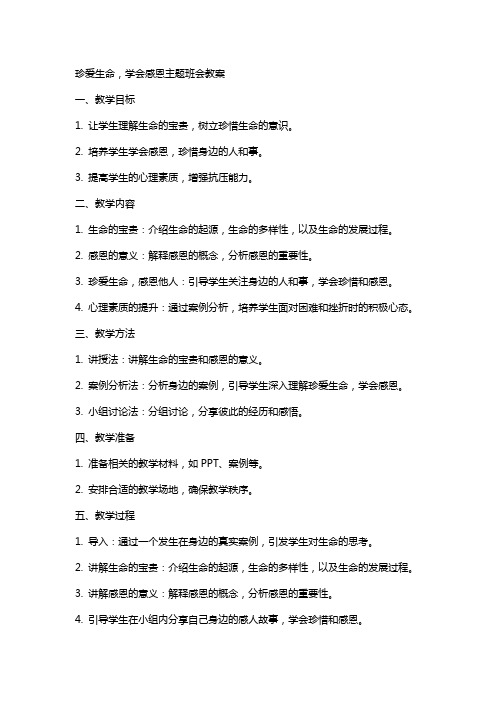 珍爱生命，学会感恩主题班会教案

一、教学目标

1. 让学生理解生命的宝贵，树立珍惜生命的意识。

2. 培养学生学会感恩，珍惜身边的人和事。

3. 提高学生的心理素质，增强抗压能力。

二、教学内容

1. 生命的宝贵：介绍生命的起源，生命的多样性，以及生命的发展过程。

2. 感恩的意义：解释感恩的概念，分析感恩的重要性。

3. 珍爱生命，感恩他人：引导学生关注身边的人和事，学会珍惜和感恩。

4. 心理素质的提升：通过案例分析，培养学生面对困难和挫折时的积极心态。

三、教学方法

1. 讲授法：讲解生命的宝贵和感恩的意义。

2. 案例分析法：分析身边的案例，引导学生深入理解珍爱生命，学会感恩。

3. 小组讨论法：分组讨论，分享彼此的经历和感悟。

四、教学准备

1. 准备相关的教学材料，如 PPT、案例等。

2. 安排合适的教学场地，确保教学秩序。

五、教学过程

1. 导入：通过一个发生在身边的真实案例，引发学生对生命的思考。

2. 讲解生命的宝贵：介绍生命的起源，生命的多样性，以及生命的发展过程。

3. 讲解感恩的意义：解释感恩的概念，分析感恩的重要性。

4. 引导学生在小组内分享自己身边的感人故事，学会珍惜和感恩。